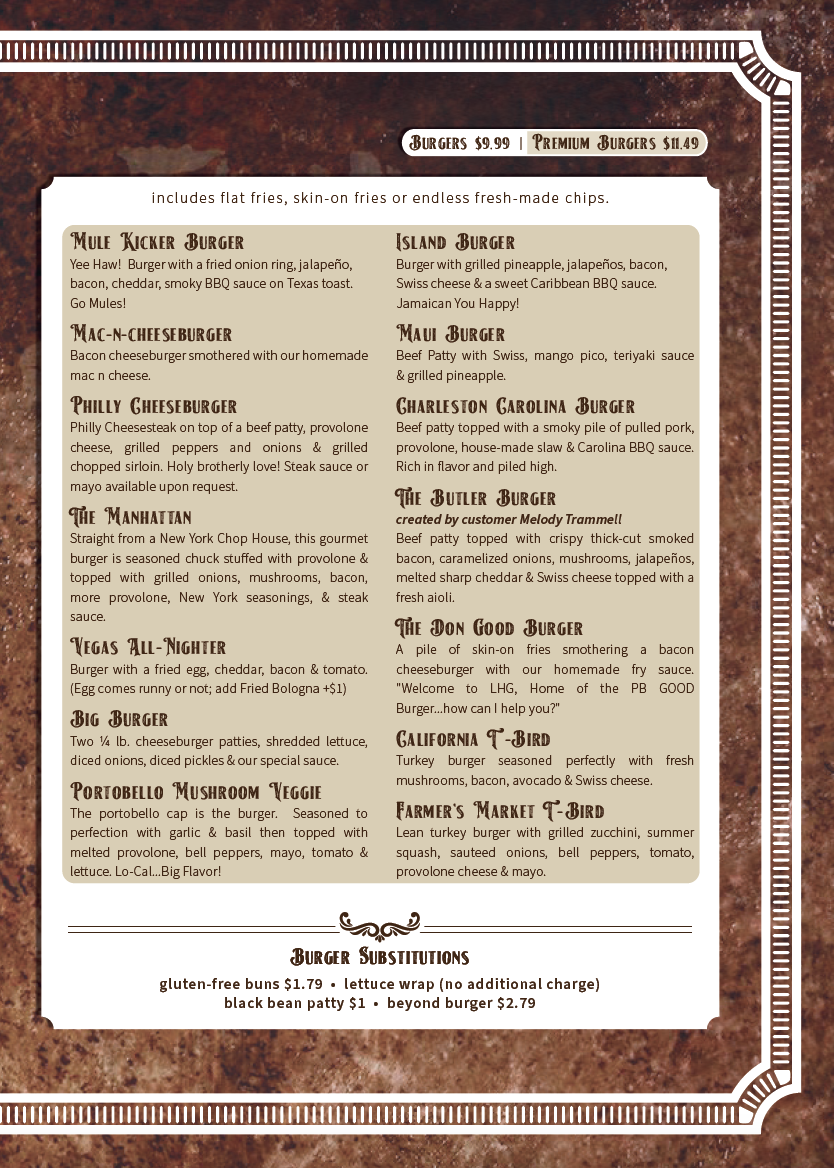 Burgers $9.99 | Premium Burgers $11.49

includes flat fries, skin-on fries or endless fresh-made chips.

Mule Kicker Burger
Yee Haw! Burger with a fried onion ring, jalapeño, bacon, cheddar, smoky BBQ sauce on Texas toast. Go Mules!

Mac-n-cheeseburger
Bacon cheeseburger smothered with our homemade mac n cheese.

Philly Cheeseburger
Philly Cheesesteak on top of a beef patty, provolone cheese, grilled peppers and onions & grilled chopped sirloin. Holy brotherly love! Steak sauce or mayo available upon request.

The Manhattan
Straight from a New York Chop House, this gourmet burger is seasoned chuck stuffed with provolone & topped with grilled onions, mushrooms, bacon, more provolone, New York seasonings, & steak sauce.

Vegas All-Nighter
Burger with a fried egg, cheddar, bacon & tomato. (Egg comes runny or not; add Fried Bologna +$1)

Big Burger
Two ¼ lb. cheeseburger patties, shredded lettuce, diced onions, diced pickles & our special sauce.

Portobello Mushroom Veggie
The portobello cap is the burger. Seasoned to perfection with garlic & basil then topped with melted provolone, bell peppers, mayo, tomato & lettuce. Lo-Cal...Big Flavor!

Island Burger
Burger with grilled pineapple, jalapeños, bacon, Swiss cheese & a sweet Caribbean BBQ sauce. Jamaican You Happy!

Maui Burger
Beef Patty with Swiss, mango pico, teriyaki sauce & grilled pineapple.

Charleston Carolina Burger
Beef patty topped with a smoky pile of pulled pork, provolone, house-made slaw & Carolina BBQ sauce. Rich in flavor and piled high.

The Butler Burger
created by customer Melody Trammell
Beef patty topped with crispy thick-cut smoked bacon, caramelized onions, mushrooms, jalapeños, melted sharp cheddar & Swiss cheese topped with a fresh aioli.

The Don Good Burger
A pile of skin-on fries smothering a bacon cheeseburger with our homemade fry sauce. "Welcome to LHG, Home of the PB GOOD Burger...how can I help you?"

California T-Bird
Turkey burger seasoned perfectly with fresh mushrooms, bacon, avocado & Swiss cheese.

Farmer's Market T-Bird
Lean turkey burger with grilled zucchini, summer squash, sauteed onions, bell peppers, tomato, provolone cheese & mayo.

Burger Substitutions
gluten-free buns $1.79 • lettuce wrap (no additional charge)
black bean patty $1 • beyond burger $2.79